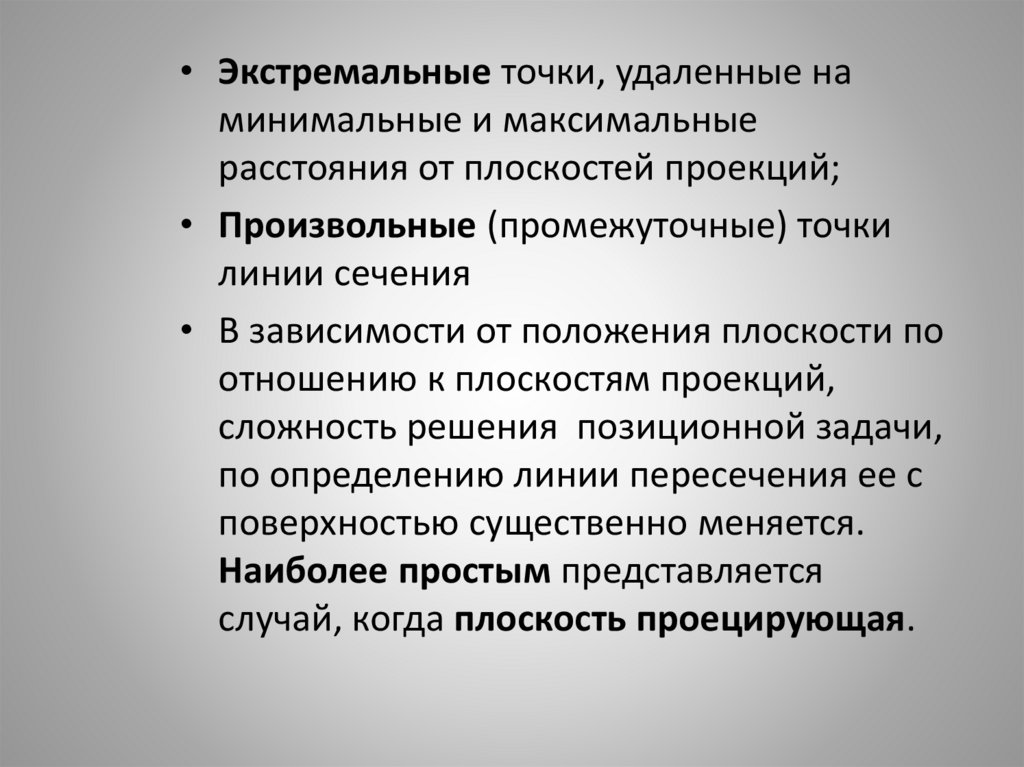 • Экстремальные точки, удаленные на минимальные и максимальные расстояния от плоскостей проекций;

• Произвольные (промежуточные) точки линии сечения

• В зависимости от положения плоскости по отношению к плоскостям проекций, сложность решения позиционной задачи, по определению линии пересечения ее с поверхностью существенно меняется. Наиболее простым представляется случай, когда плоскость проецирующая.